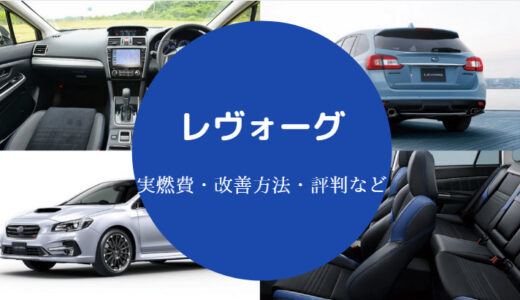 レヴォーグ

実燃費・改善方法・評判など